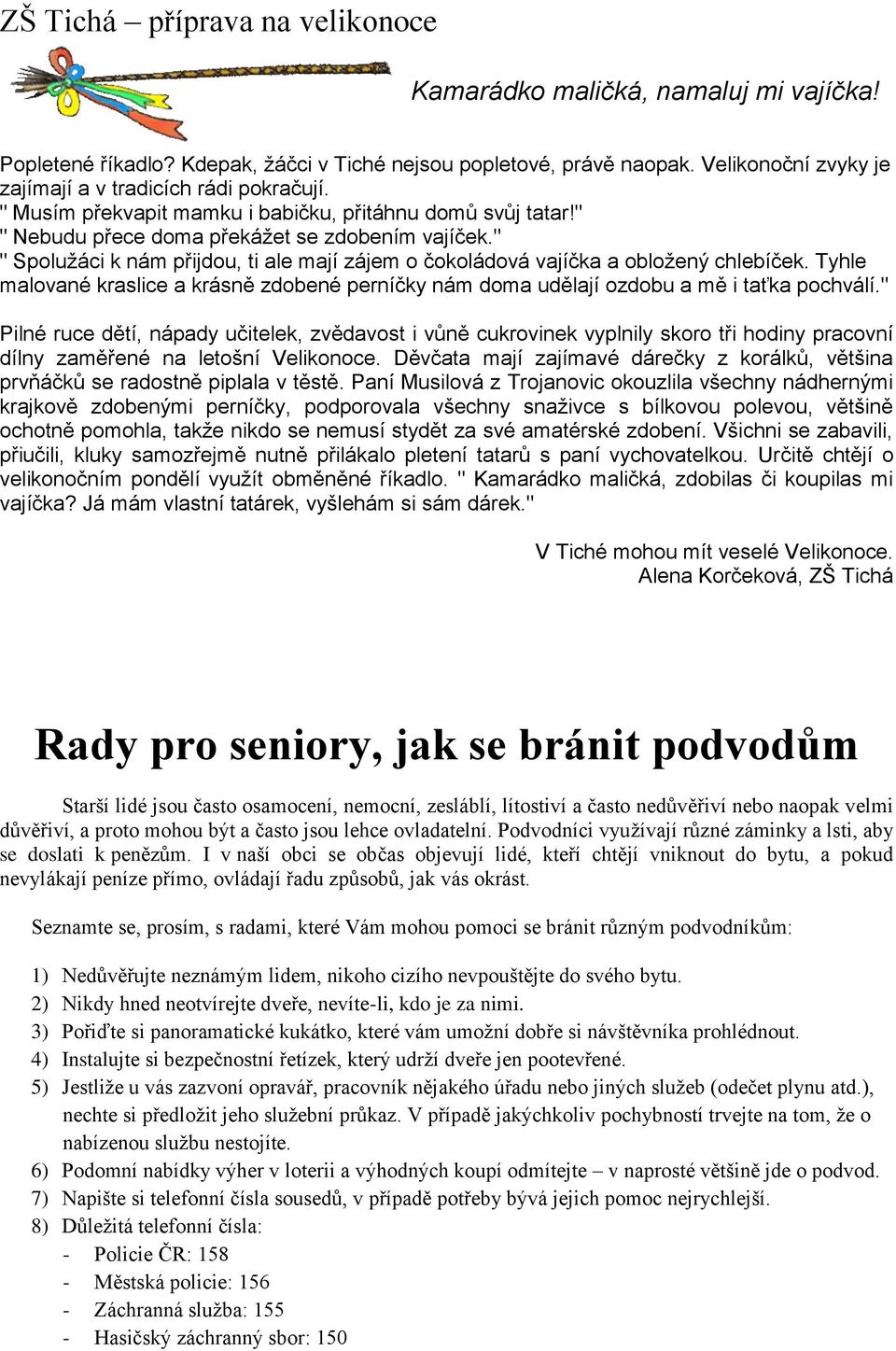 ZŠ Tichá – příprava na velikonoce

Kamarádko maličká, namaluj mi vajíčka!

Popletené říkadlo? Kdepak, žáčci v Tiché nejsou popletové, právě naopak. Velikonoční zvyky je zajímají a v tradicích rádi pokračují.
" Musím překvapit mamku i babičku, přitáhnu domů svůj tatar!"
" Nebudu přece doma překážet se zdobením vajíček."
" Spolužáci k nám přijdou, ti ale mají zájem o čokoládová vajíčka a obložený chlebíček. Tyhle malované kraslice a krásně zdobené perníčky nám doma udělají ozdobu a mě i taťka pochválí."

Pilné ruce dětí, nápady učitelek, zvědavost i vůně cukrovinek vyplnily skoro tři hodiny pracovní dílny zaměřené na letošní Velikonoce. Děvčata mají zajímavé dárečky z korálků, většina prvňáčků se radostně piplala v těstě. Paní Musilová z Trojanovic okouzlila všechny nádhernými krajkově zdobenými perníčky, podporovala všechny snaživce s bílkovou polevou, většině ochotně pomohla, takže nikdo se nemusí stydět za své amatérské zdobení. Všichni se zabavili, přiučili, kluky samozřejmě nutně přilákalo pletení tatarů s paní vychovatelkou. Určitě chtějí o velikonočním pondělí využít obměněné říkadlo. " Kamarádko maličká, zdobilas či koupilas mi vajíčka? Já mám vlastní tatárek, vyšlehám si sám dárek."

V Tiché mohou mít veselé Velikonoce.
Alena Korčeková, ZŠ Tichá

Rady pro seniory, jak se bránit podvodům

Starší lidé jsou často osamocení, nemocní, zesláblí, lítostiví a často nedůvěřiví nebo naopak velmi důvěřiví, a proto mohou být a často jsou lehce ovladatelní. Podvodníci využívají různé záminky a lsti, aby se doslati k penězům. I v naší obci se občas objevují lidé, kteří chtějí vniknout do bytu, a pokud nevylákají peníze přímo, ovládají řadu způsobů, jak vás okrást.

Seznamte se, prosím, s radami, které Vám mohou pomoci se bránit různým podvodníkům:

1) Nedůvěřujte neznámým lidem, nikoho cizího nevpouštějte do svého bytu.
2) Nikdy hned neotvírejte dveře, nevíte-li, kdo je za nimi.
3) Pořiďte si panoramatické kukátko, které vám umožní dobře si návštěvníka prohlédnout.
4) Instalujte si bezpečnostní řetízek, který udrží dveře jen pootevřené.
5) Jestliže u vás zazvoní opravář, pracovník nějakého úřadu nebo jiných služeb (odečet plynu atd.), nechte si předložit jeho služební průkaz. V případě jakýchkoliv pochybností trvejte na tom, že o nabízenou službu nestojíte.
6) Podomní nabídky výher v loterii a výhodných koupí odmítejte – v naprosté většině jde o podvod.
7) Napište si telefonní čísla sousedů, v případě potřeby bývá jejich pomoc nejrychlejší.
8) Důležitá telefonní čísla:
- Policie ČR: 158
- Městská policie: 156
- Záchranná služba: 155
- Hasičský záchranný sbor: 150